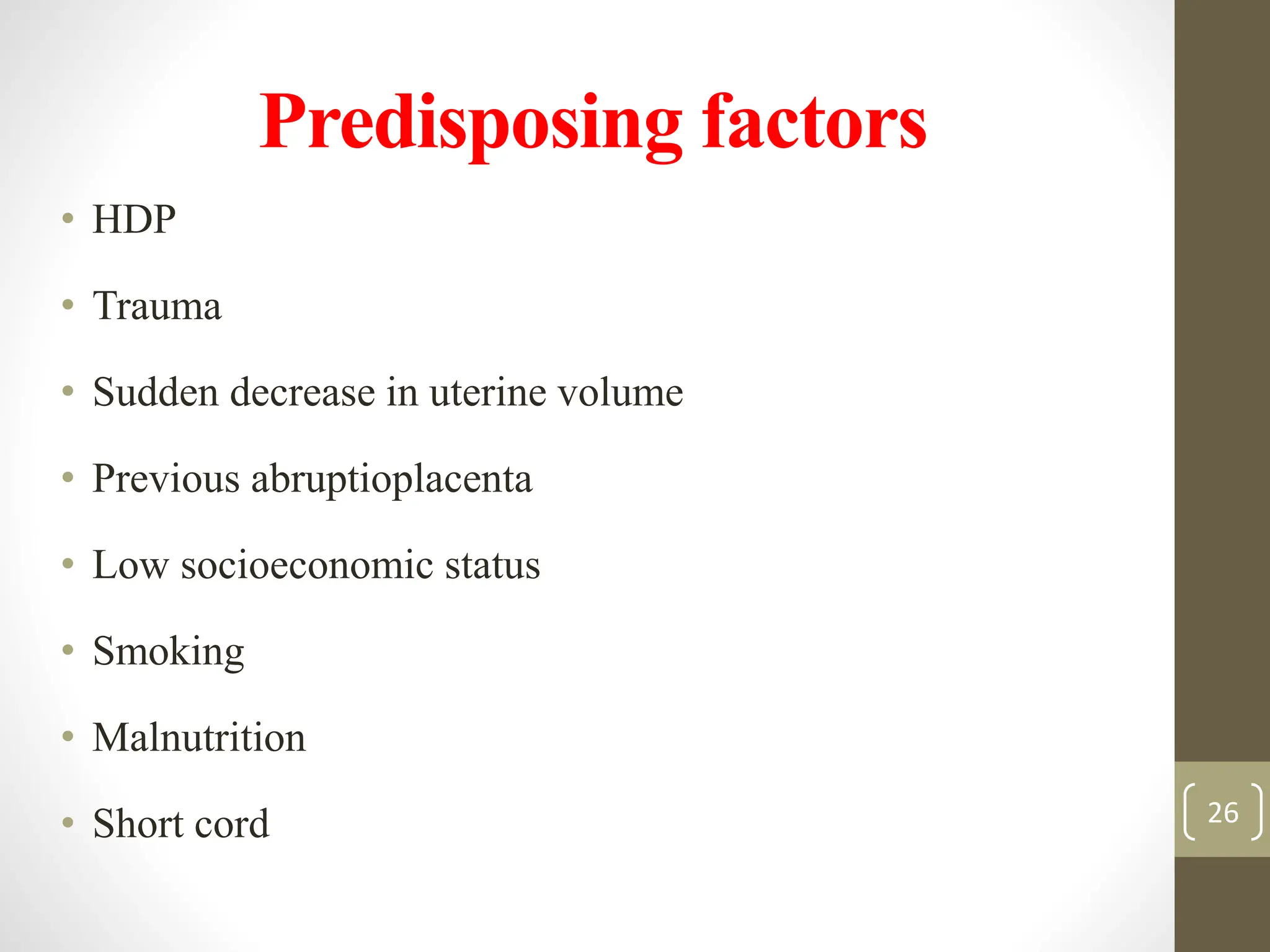 Predisposing factors

• HDP
• Trauma
• Sudden decrease in uterine volume
• Previous abruptioplacenta
• Low socioeconomic status
• Smoking
• Malnutrition
• Short cord

26